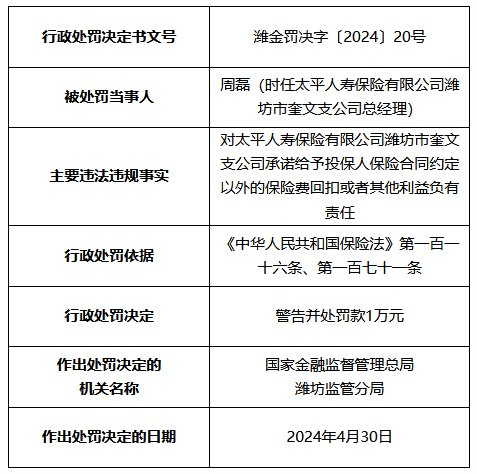 | 行政处罚决定书文号 | 潍金罚决字〔2024〕20号 |
|---|---|
| 被处罚当事人 | 周磊（时任太平人寿保险有限公司潍坊市奎文支公司总经理） |
| 主要违法违规事实 | 对太平人寿保险有限公司潍坊市奎文支公司承诺给予投保人保险合同约定以外的保险费回扣或者其他利益负有责任 |
| 行政处罚依据 | 《中华人民共和国保险法》第一百一十六条、第一百七十一条 |
| 行政处罚决定 | 警告并处罚款1万元 |
| 作出处罚决定的机关名称 | 国家金融监督管理总局潍坊监管分局 |
| 作出处罚决定的日期 | 2024年4月30日 |